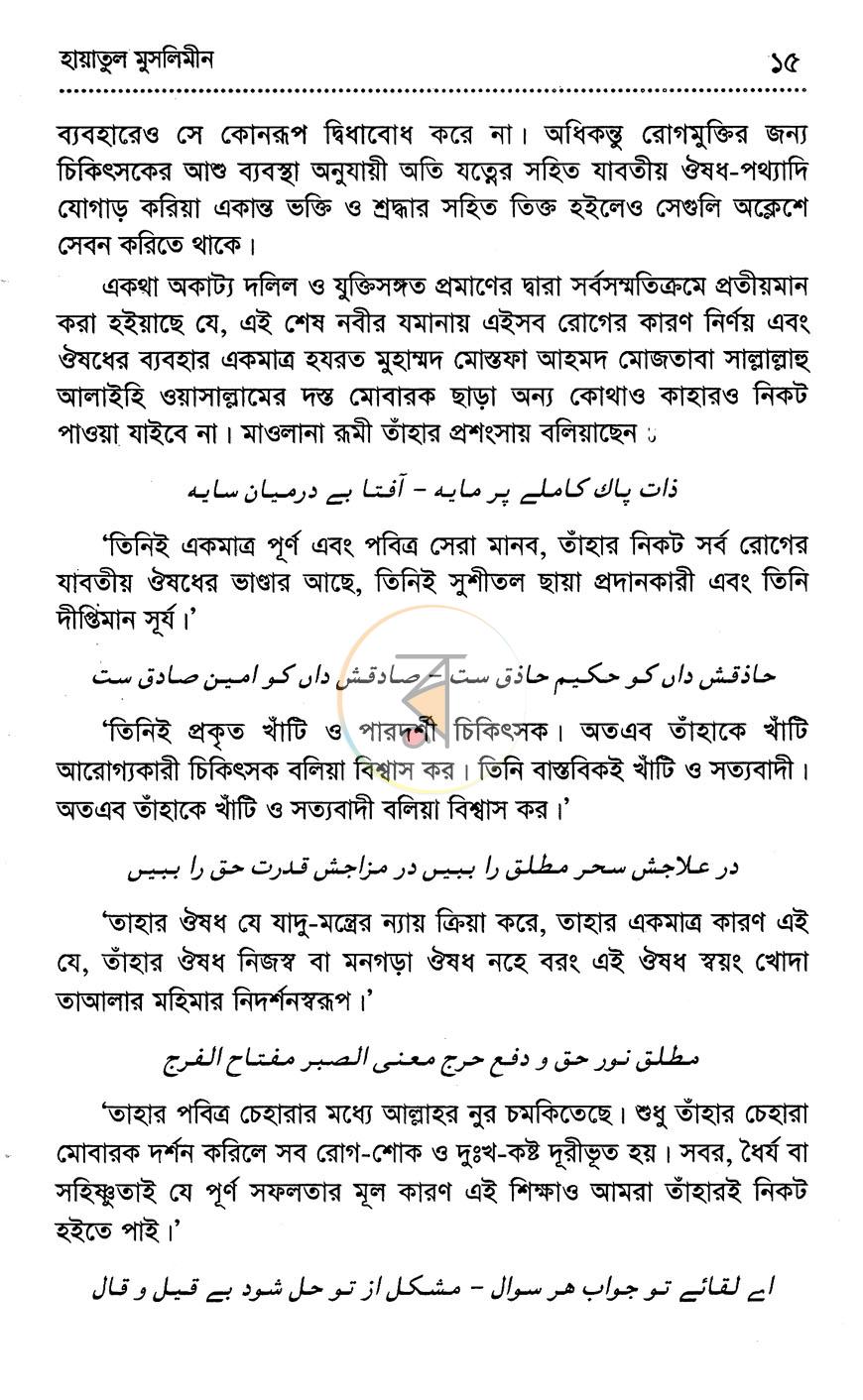 হায়াতুল মুসলিমীন ১৫

ব্যবহারেও সে কোনরূপ দ্বিধাবোধ করে না। অধিকন্তু রোগমুক্তির জন্য চিকিৎসকের আশু ব্যবস্থা অনুযায়ী অতি যত্নের সহিত যাবতীয় ঔষধ-পথ্যাদি যোগাড় করিয়া একান্ত ভক্তি ও শ্রদ্ধার সহিত তিক্ত হইলেও সেগুলি অক্লেশে সেবন করিতে থাকে।

একথা অকাট্য দলিল ও যুক্তিসঙ্গত প্রমাণের দ্বারা সর্বসম্মতিক্রমে প্রতীয়মান করা হইয়াছে যে, এই শেষ নবীর যমানায় এইসব রোগের কারণ নির্ণয় এবং ঔষধের ব্যবহার একমাত্র হযরত মুহাম্মদ মোস্তফা আহমদ মোজতাবা সাল্লাল্লাহু আলাইহি ওয়াসাল্লামের দস্ত মোবারক ছাড়া অন্য কোথাও কাহারও নিকট পাওয়া যাইবে না। মাওলানা রূমী তাঁহার প্রশংসায় বলিয়াছেন ঃ

ذات پاک کاملے پر مایہ - آفتا بے درمیان سایہ

'তিনিই একমাত্র পূর্ণ এবং পবিত্র সেরা মানব, তাঁহার নিকট সর্ব রোগের যাবতীয় ঔষধের ভাণ্ডার আছে, তিনিই সুশীতল ছায়া প্রদানকারী এবং তিনি দীপ্তিমান সূর্য।'

حاذقش داں کو حکیم حاذق ست - صادقش داں کو امین صادق ست

'তিনিই প্রকৃত খাঁটি ও পারদর্শী চিকিৎসক। অতএব তাঁহাকে খাঁটি আরোগ্যকারী চিকিৎসক বলিয়া বিশ্বাস কর। তিনি বাস্তবিকই খাঁটি ও সত্যবাদী। অতএব তাঁহাকে খাঁটি ও সত্যবাদী বলিয়া বিশ্বাস কর।'

در علاجش سحر مطلق را ببیں در مزاجش قدرت حق را ببیں

'তাহার ঔষধ যে যাদু-মন্ত্রের ন্যায় ক্রিয়া করে, তাহার একমাত্র কারণ এই যে, তাঁহার ঔষধ নিজস্ব বা মনগড়া ঔষধ নহে বরং এই ঔষধ স্বয়ং খোদা তাআলার মহিমার নিদর্শনস্বরূপ।'

مطلق نور حق و دفع حرج معنی الصبر مفتاح الفرج

'তাহার পবিত্র চেহারার মধ্যে আল্লাহর নুর চমকিতেছে। শুধু তাঁহার চেহারা মোবারক দর্শন করিলে সব রোগ-শোক ও দুঃখ-কষ্ট দূরীভূত হয়। সবর, ধৈর্য বা সহিষ্ণুতাই যে পূর্ণ সফলতার মূল কারণ এই শিক্ষাও আমরা তাঁহারই নিকট হইতে পাই।'

اے لقائے تو جواب ہر سوال - مشکل از تو حل شود بے قیل و قال